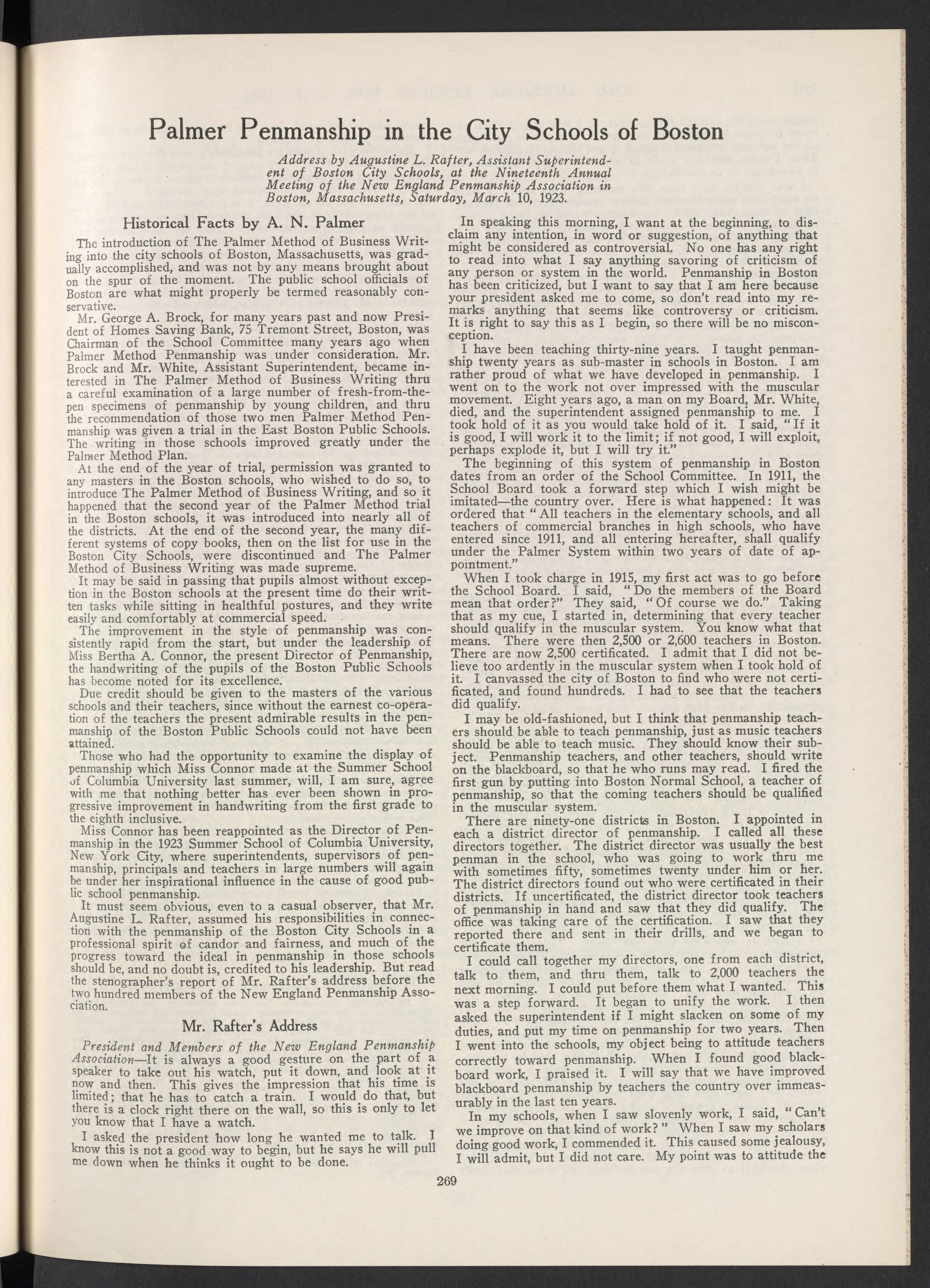 Palmer Penmanship in the City Schools of Boston

Address by Augustine L. Rafter, Assistant Superintendent of Boston City Schools, at the Nineteenth Annual Meeting of the New England Penmanship Association in Boston, Massachusetts, Saturday, March 10, 1923.

Historical Facts by A. N. Palmer

The introduction of The Palmer Method of Business Writing into the city schools of Boston, Massachusetts, was gradually accomplished, and was not by any means brought about on the spur of the moment. The public school officials of Boston are what might properly be termed reasonably conservative.

Mr. George A. Brock, for many years past and now President of Homes Saving Bank, 75 Tremont Street, Boston, was Chairman of the School Committee many years ago when Palmer Method Penmanship was under consideration. Mr. Brock and Mr. White, Assistant Superintendent, became interested in The Palmer Method of Business Writing thru a careful examination of a large number of fresh-from-the-pen specimens of penmanship by young children, and thru the recommendation of those two men Palmer Method Penmanship was given a trial in the East Boston Public Schools. The writing in those schools improved greatly under the Palmer Method Plan.

At the end of the year of trial, permission was granted to any masters in the Boston schools, who wished to do so, to introduce The Palmer Method of Business Writing, and so it happened that the second year of the Palmer Method trial in the Boston schools, it was introduced into nearly all of the districts. At the end of the second year, the many different systems of copy books, then on the list for use in the Boston City Schools, were discontinued and The Palmer Method of Business Writing was made supreme.

It may be said in passing that pupils almost without exception in the Boston schools at the present time do their written tasks while sitting in healthful postures, and they write easily and comfortably at commercial speed.

The improvement in the style of penmanship was consistently rapid from the start, but under the leadership of Miss Bertha A. Connor, the present Director of Penmanship, the handwriting of the pupils of the Boston Public Schools has become noted for its excellence.

Due credit should be given to the masters of the various schools and their teachers, since without the earnest co-operation of the teachers the present admirable results in the penmanship of the Boston Public Schools could not have been attained.

Those who had the opportunity to examine the display of penmanship which Miss Connor made at the Summer School of Columbia University last summer, will, I am sure, agree with me that nothing better has ever been shown in progressive improvement in handwriting from the first grade to the eighth inclusive.

Miss Connor has been reappointed as the Director of Penmanship in the 1923 Summer School of Columbia University, New York City, where superintendents, supervisors of penmanship, principals and teachers in large numbers will again be under her inspirational influence in the cause of good public school penmanship.

It must seem obvious, even to a casual observer, that Mr. Augustine L. Rafter, assumed his responsibilities in connection with the penmanship of the Boston City Schools in a professional spirit of candor and fairness, and much of the progress toward the ideal in penmanship in those schools should be, and no doubt is, credited to his leadership. But read the stenographer's report of Mr. Rafter's address before the two hundred members of the New England Penmanship Association.

Mr. Rafter's Address

President and Members of the New England Penmanship Association—It is always a good gesture on the part of a speaker to take out his watch, put it down, and look at it now and then. This gives the impression that his time is limited; that he has to catch a train. I would do that, but there is a clock right there on the wall, so this is only to let you know that I have a watch.

I asked the president how long he wanted me to talk. I know this is not a good way to begin, but he says he will pull me down when he thinks it ought to be done.

In speaking this morning, I want at the beginning, to disclaim any intention, in word or suggestion, of anything that might be considered as controversial. No one has any right to read into what I say anything savoring of criticism of any person or system in the world. Penmanship in Boston has been criticized, but I want to say that I am here because your president asked me to come, so don't read into my remarks anything that seems like controversy or criticism. It is right to say this as I begin, so there will be no misconception.

I have been teaching thirty-nine years. I taught penmanship twenty years as sub-master in schools in Boston. I am rather proud of what we have developed in penmanship. I went on to the work not over impressed with the muscular movement. Eight years ago, a man on my Board, Mr. White, died, and the superintendent assigned penmanship to me. I took hold of it as you would take hold of it. I said, "If it is good, I will work it to the limit; if not good, I will exploit, perhaps explode it, but I will try it."

The beginning of this system of penmanship in Boston dates from an order of the School Committee. In 1911, the School Board took a forward step which I wish might be imitated—the country over. Here is what happened: It was ordered that "All teachers in the elementary schools, and all teachers of commercial branches in high schools, who have entered since 1911, and all entering hereafter, shall qualify under the Palmer System within two years of date of appointment."

When I took charge in 1915, my first act was to go before the School Board. I said, "Do the members of the Board mean that order?" They said, "Of course we do." Taking that as my cue, I started in, determining that every teacher should qualify in the muscular system. You know what that means. There were then 2,500 or 2,600 teachers in Boston. There are now 2,500 certificated. I admit that I did not believe too ardently in the muscular system when I took hold of it. I canvassed the city of Boston to find who were not certificated, and found hundreds. I had to see that the teachers did qualify.

I may be old-fashioned, but I think that penmanship teachers should be able to teach penmanship, just as music teachers should be able to teach music. They should know their subject. Penmanship teachers, and other teachers, should write on the blackboard, so that he who runs may read. I fired the first gun by putting into Boston Normal School, a teacher of penmanship, so that the coming teachers should be qualified in the muscular system.

There are ninety-one districts in Boston. I appointed in each a district director of penmanship. I called all these directors together. The district director was usually the best penman in the school, who was going to work thru me with sometimes fifty, sometimes twenty under him or her. The district directors found out who were certificated in their districts. If uncertificated, the district director took teachers of penmanship in hand and saw that they did qualify. The office was taking care of the certification. I saw that they reported there and sent in their drills, and we began to certificate them.

I could call together my directors, one from each district, talk to them, and thru them, talk to 2,000 teachers the next morning. I could put before them what I wanted. This was a step forward. It began to unify the work. I then asked the superintendent if I might slacken on some of my duties, and put my time on penmanship for two years. Then I went into the schools, my object being to attitude teachers correctly toward penmanship. When I found good blackboard work, I praised it. I will say that we have improved blackboard penmanship by teachers the country over immeasurably in the last ten years.

In my schools, when I saw slovenly work, I said, "Can't we improve on that kind of work?" When I saw my scholars doing good work, I commended it. This caused some jealousy, I will admit, but I did not care. My point was to attitude the

269